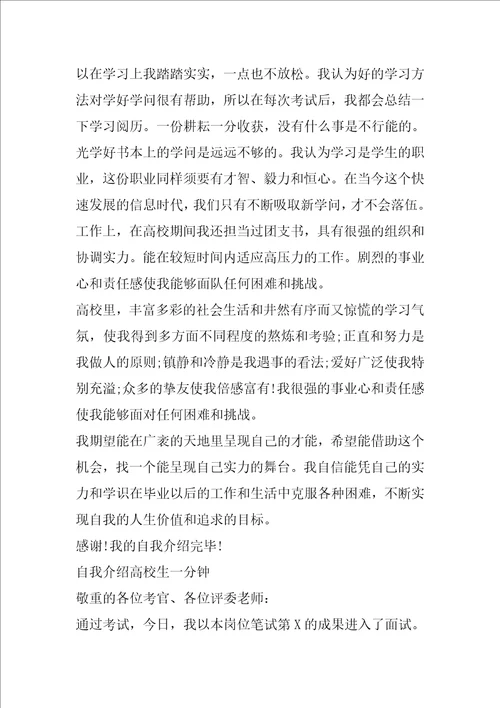 以在学习上我踏踏实实，一点也不放松。我认为好的学习方法对学好学问很有帮助，所以在每次考试后，我都会总结一下学习阅历。一份耕耘一分收获，没有什么事是不行能的。光学好书本上的学问是远远不够的。我认为学习是学生的职业，这份职业同样须要有才智、毅力和恒心。在当今这个快速发展的信息时代，我们只有不断吸取新学问，才不会落伍。工作上，在高校期间我还担当过团支书，具有很强的组织和协调实力。能在较短时间内适应高压力的工作。剧烈的事业心和责任感使我能够面队任何困难和挑战。

高校里，丰富多彩的社会生活和井然有序而又惊慌的学习气氛，使我得到多方面不同程度的熬炼和考验;正直和努力是我做人的原则;镇静和冷静是我遇事的看法;爱好广泛使我特别充溢;众多的挚友使我倍感富有!我很强的事业心和责任感使我能够面对任何困难和挑战。

我期望能在广袤的天地里呈现自己的才能，希望能借助这个机会，找一个能呈现自己实力的舞台。我自信能凭自己的实力和学识在毕业以后的工作和生活中克服各种困难，不断实现自我的人生价值和追求的目标。

感谢!我的自我介绍完毕!

自我介绍高校生一分钟

敬重的各位考官、各位评委老师:

通过考试，今日，我以本岗位笔试第 X 的成果进入了面试。